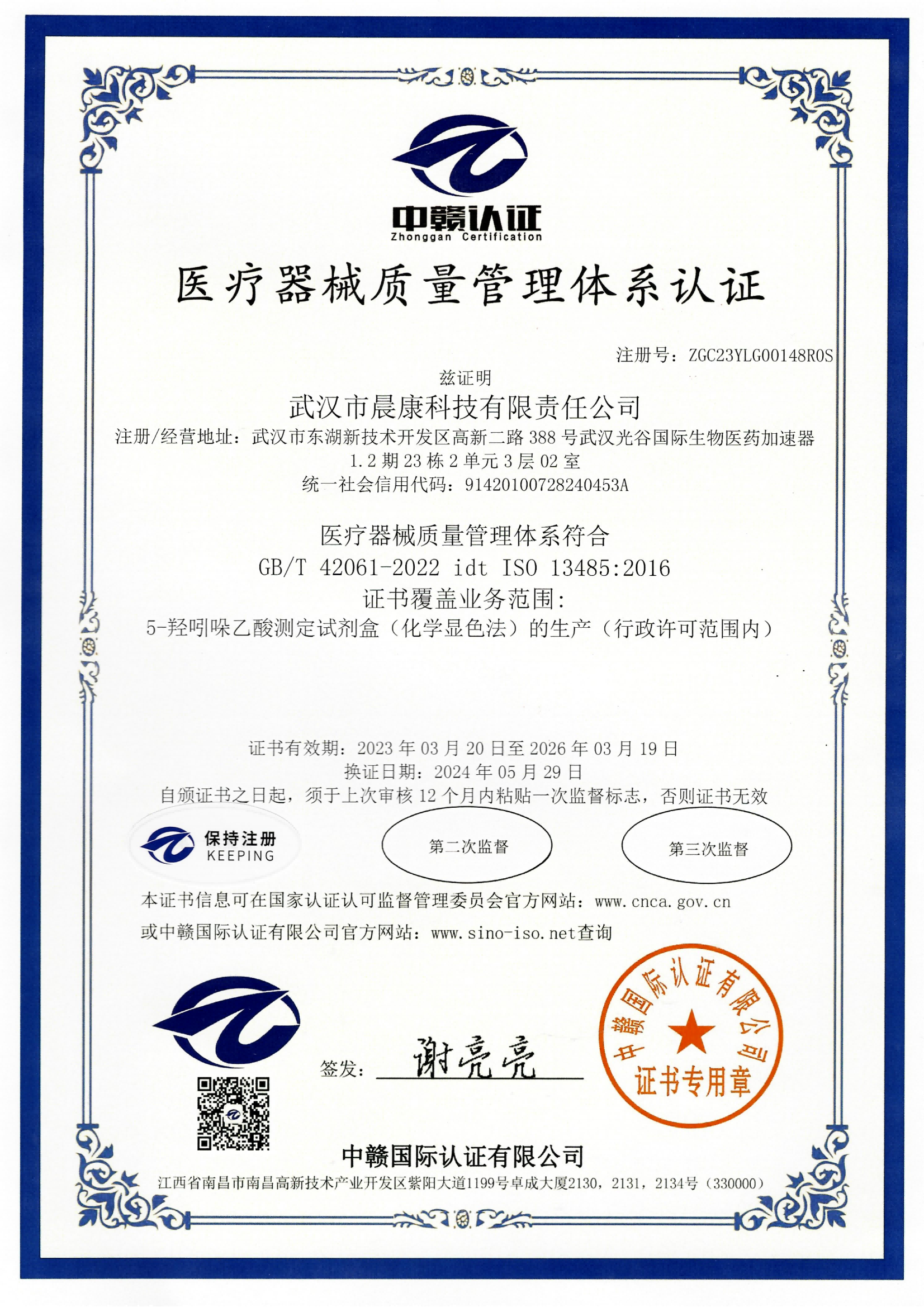 中赣认证
Zhonggan Certification

医疗器械质量管理体系认证

注册号：ZGC23YLG00148R0S

兹证明

武汉市晨康科技有限责任公司

注册/经营地址：武汉市东湖新技术开发区高新二路 388 号武汉光谷国际生物医药加速器 1.2 期 23 栋 2 单元 3 层 02 室

统一社会信用代码：91420100728240453A

医疗器械质量管理体系符合

GB/T 42061-2022 idt ISO 13485:2016

证书覆盖业务范围：

5-羟吲哚乙酸测定试剂盒（化学显色法）的生产（行政许可范围内）

证书有效期：2023 年 03 月 20 日至 2026 年 03 月 19 日

换证日期：2024 年 05 月 29 日

自颁证书之日起，须于上次审核 12 个月内粘贴一次监督标志，否则证书无效

保持注册
KEEPING

第二次监督

第三次监督

本证书信息可在国家认证认可监督管理委员会官方网站：www.cnca.gov.cn

或中赣国际认证有限公司官方网站：www.sino-iso.net查询

签发：谢亮亮

中赣国际认证有限公司
证书专用章

中赣国际认证有限公司

江西省南昌市南昌高新技术产业开发区紫阳大道1199号卓成大厦2130，2131，2134号（330000）